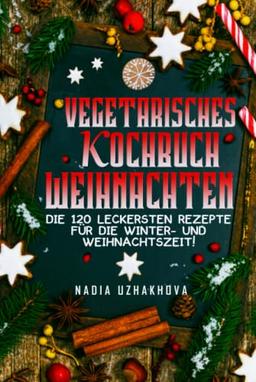 VEGETARISCHES KOCHBUCH WEIHNACHTEN

DIE 120 LECKERSTEN REZEPTE FÜR DIE WINTER- UND WEIHNACHTSZEIT!

NADIA UZHAKHOVA